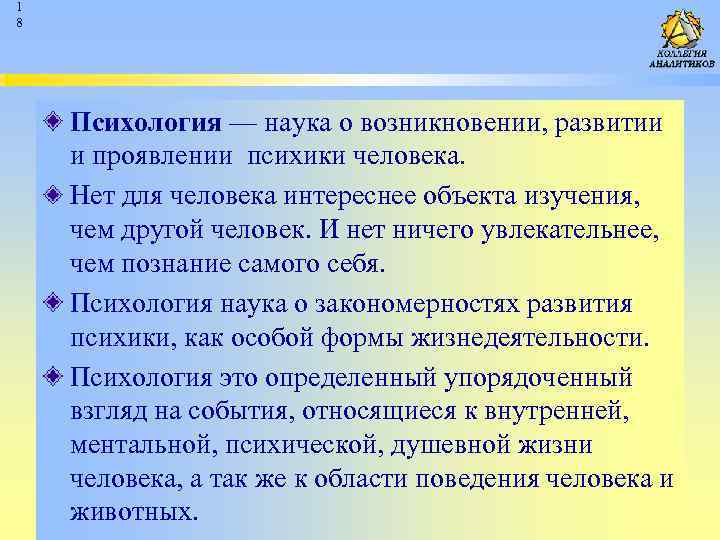 1
8

КОЛЛЕГИЯ АНАЛИТИКОВ

Психология — наука о возникновении, развитии и проявлении психики человека.

Нет для человека интереснее объекта изучения, чем другой человек. И нет ничего увлекательнее, чем познание самого себя.

Психология наука о закономерностях развития психики, как особой формы жизнедеятельности.

Психология это определенный упорядоченный взгляд на события, относящиеся к внутренней, ментальной, психической, душевной жизни человека, а так же к области поведения человека и животных.